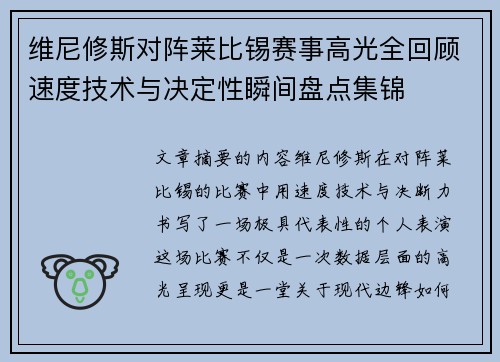 维尼修斯对阵莱比锡赛事高光全回顾速度技术与决定性瞬间盘点集锦

文章摘要的内容维尼修斯在对阵莱比锡的比赛中用速度技术与决断力书写了一场极具代表性的个人表演这场比赛不仅是一次数据层面的高光呈现更是一堂关于现代边锋如何